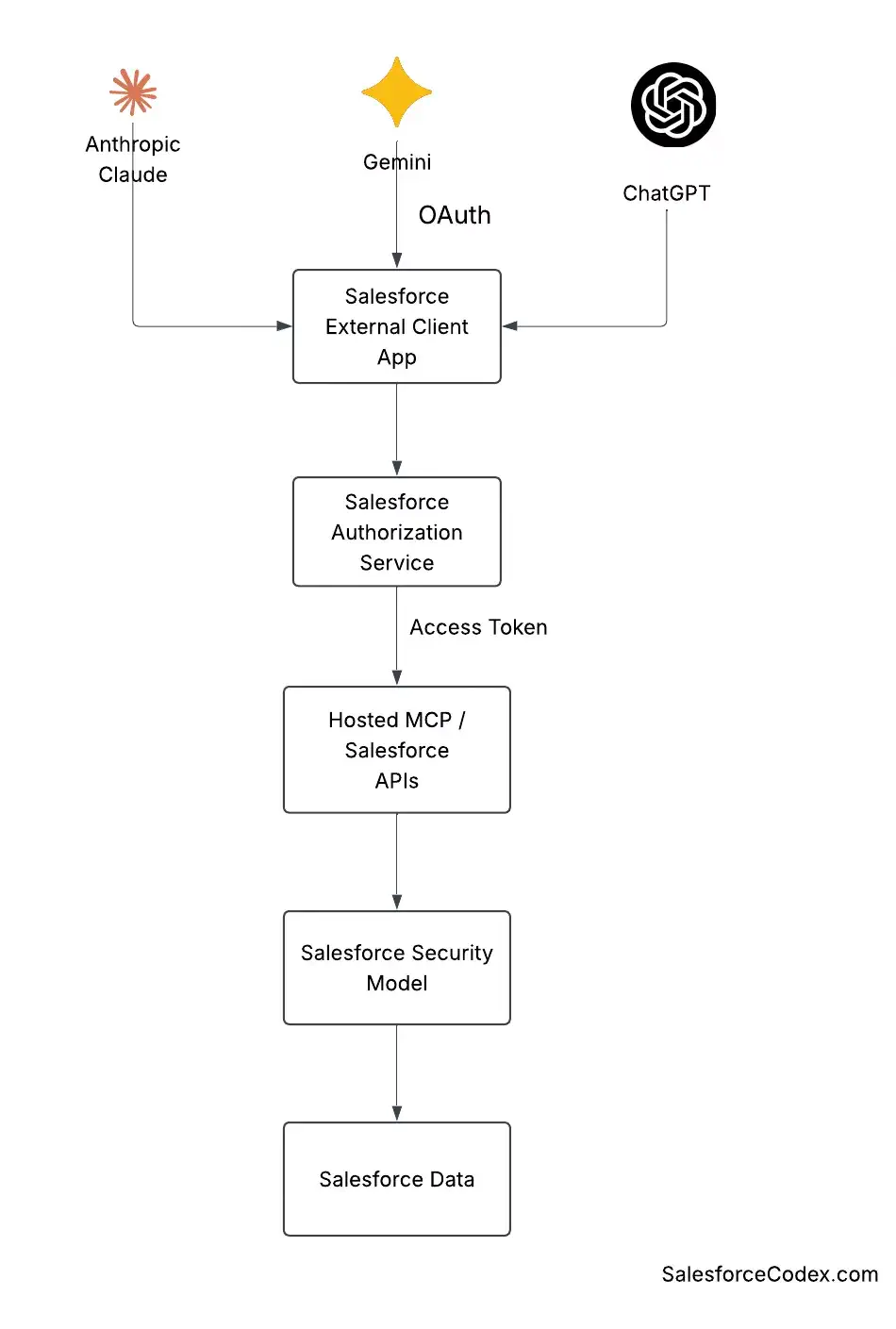 Anthropic Claude

Gemini

ChatGPT

OAuth

Salesforce External Client App

Salesforce Authorization Service

Access Token

Hosted MCP / Salesforce APIs

Salesforce Security Model

Salesforce Data

SalesforceCodex.com